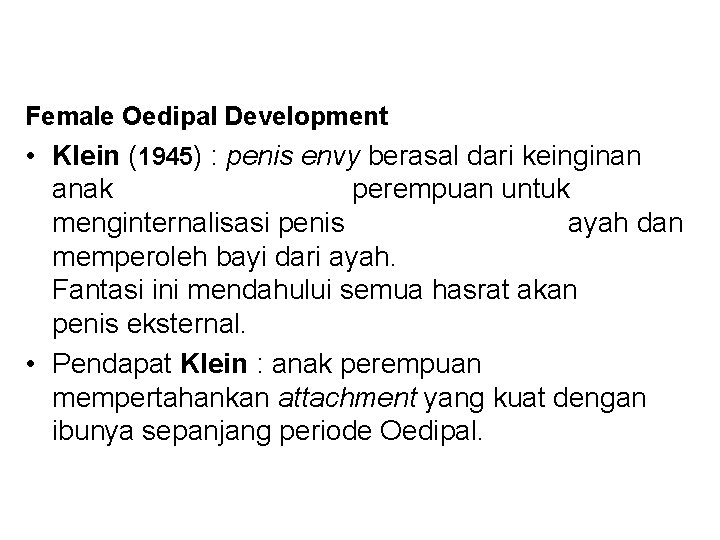 Female Oedipal Development

• Klein (1945) : penis envy berasal dari keinginan anak perempuan untuk menginternalisasi penis ayah dan memperoleh bayi dari ayah.
Fantasi ini mendahului semua hasrat akan penis eksternal.

• Pendapat Klein : anak perempuan mempertahankan attachment yang kuat dengan ibunya sepanjang periode Oedipal.